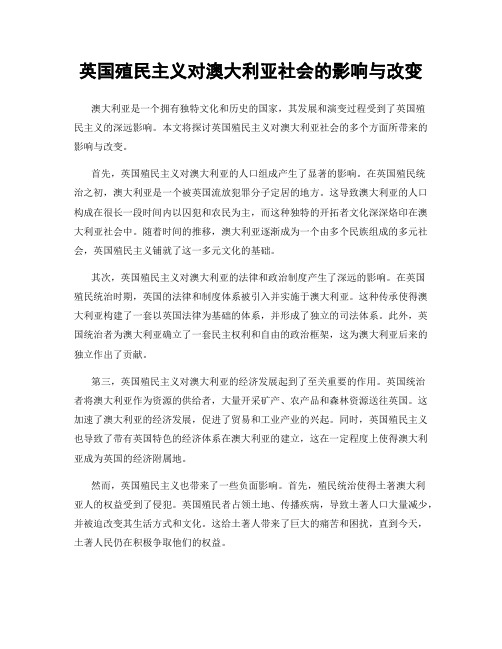 英国殖民主义对澳大利亚社会的影响与改变

澳大利亚是一个拥有独特文化和历史的国家，其发展和演变过程受到了英国殖民主义的深远影响。本文将探讨英国殖民主义对澳大利亚社会的多个方面所带来的影响与改变。

首先，英国殖民主义对澳大利亚的人口组成产生了显著的影响。在英国殖民统治之初，澳大利亚是一个被英国流放犯罪分子定居的地方。这导致澳大利亚的人口构成在很长一段时间内以囚犯和农民为主，而这种独特的开拓者文化深深烙印在澳大利亚社会中。随着时间的推移，澳大利亚逐渐成为一个由多个民族组成的多元社会，英国殖民主义铺就了这一多元文化的基础。

其次，英国殖民主义对澳大利亚的法律和政治制度产生了深远的影响。在英国殖民统治时期，英国的法律和制度体系被引入并实施于澳大利亚。这种传承使得澳大利亚构建了一套以英国法律为基础的体系，并形成了独立的司法体系。此外，英国统治者为澳大利亚确立了一套民主权利和自由的政治框架，这为澳大利亚后来的独立作出了贡献。

第三，英国殖民主义对澳大利亚的经济发展起到了至关重要的作用。英国统治者将澳大利亚作为资源的供给者，大量开采矿产、农产品和森林资源送往英国。这加速了澳大利亚的经济发展，促进了贸易和工业产业的兴起。同时，英国殖民主义也导致了带有英国特色的经济体系在澳大利亚的建立，这在一定程度上使得澳大利亚成为英国的经济附属地。

然而，英国殖民主义也带来了一些负面影响。首先，殖民统治使得土著澳大利亚人的权益受到了侵犯。英国殖民者占领土地、传播疾病，导致土著人口大量减少，并被迫改变其生活方式和文化。这给土著人带来了巨大的痛苦和困扰，直到今天，土著人民仍在积极争取他们的权益。